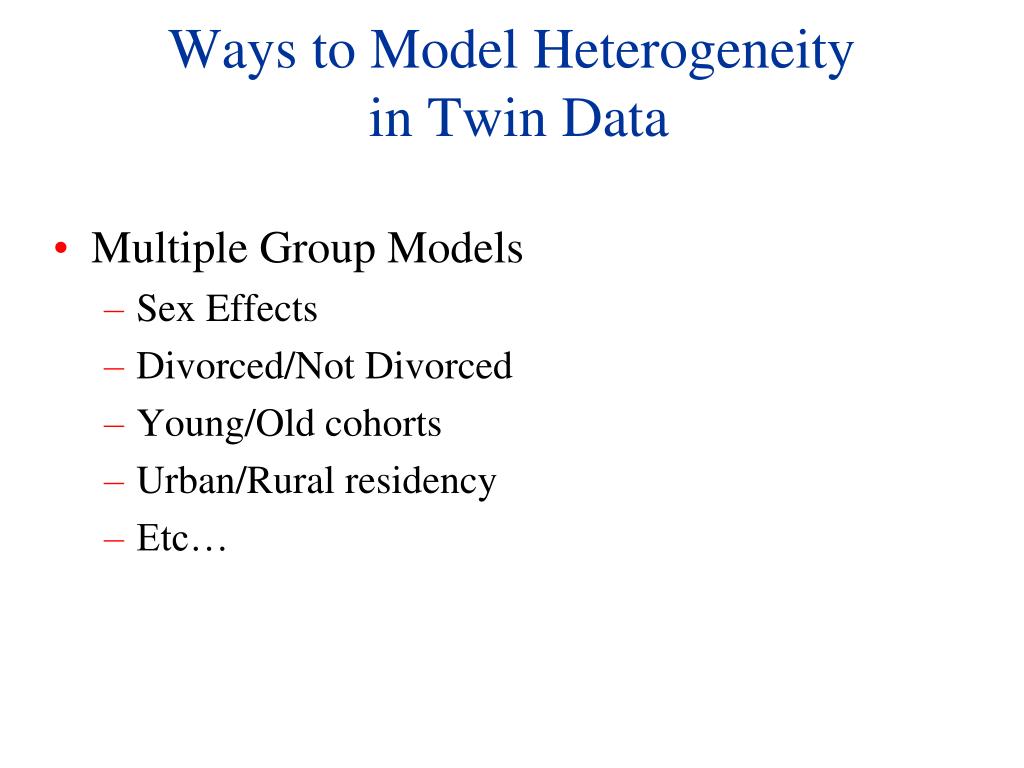 Ways to Model Heterogeneity in Twin Data

• Multiple Group Models
– Sex Effects
– Divorced/Not Divorced
– Young/Old cohorts
– Urban/Rural residency
– Etc…